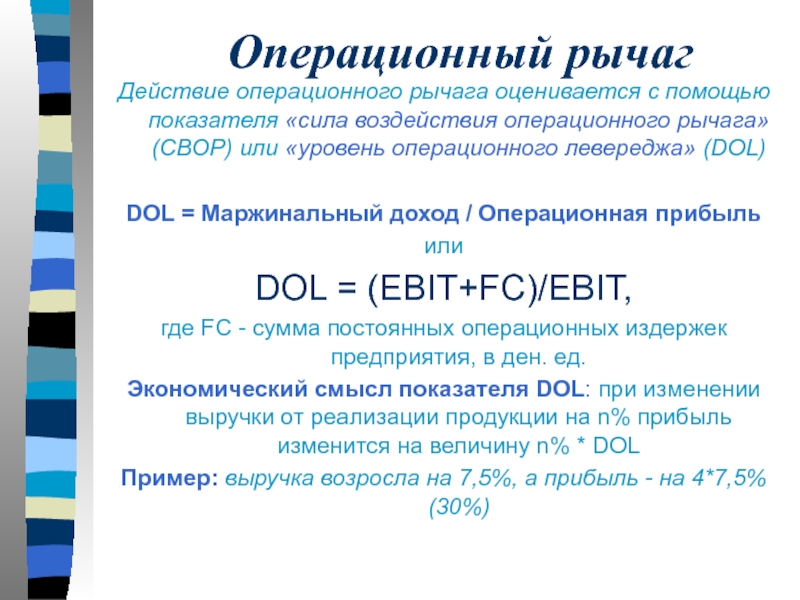 Операционный рычаг

Действие операционного рычага оценивается с помощью показателя «сила воздействия операционного рычага» (СВОР) или «уровень операционного левереджа» (DOL)

DOL = Маржинальный доход / Операционная прибыль

или

DOL = (EBIT+FC)/EBIT,

где FC - сумма постоянных операционных издержек предприятия, в ден. ед.

Экономический смысл показателя DOL: при изменении выручки от реализации продукции на n% прибыль изменится на величину n% * DOL

Пример: выручка возросла на 7,5%, а прибыль - на 4*7,5% (30%)